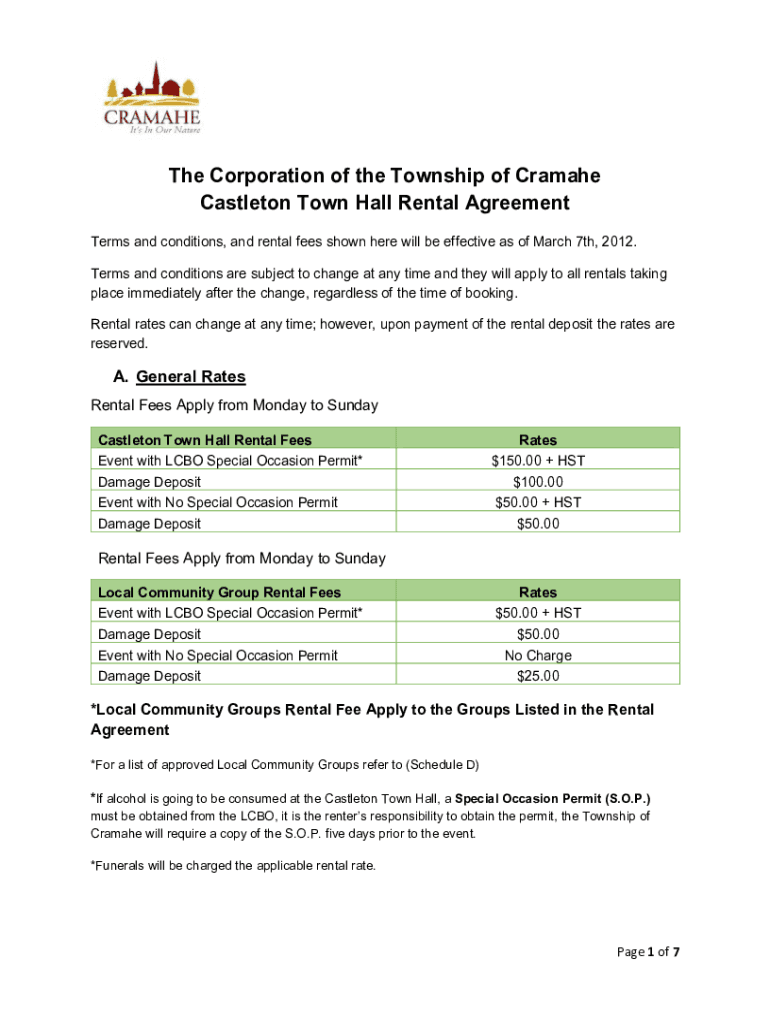 CRAMAHE
It's In Our Nature

The Corporation of the Township of Cramahe
Castleton Town Hall Rental Agreement

Terms and conditions, and rental fees shown here will be effective as of March 7th, 2012.

Terms and conditions are subject to change at any time and they will apply to all rentals taking place immediately after the change, regardless of the time of booking.

Rental rates can change at any time; however, upon payment of the rental deposit the rates are reserved.

A. General Rates

Rental Fees Apply from Monday to Sunday

| Castleton Town Hall Rental Fees | Rates |
|---|---|
| Event with LCBO Special Occasion Permit* | $150.00 + HST |
| Damage Deposit | $100.00 |
| Event with No Special Occasion Permit | $50.00 + HST |
| Damage Deposit | $50.00 |

Rental Fees Apply from Monday to Sunday

| Local Community Group Rental Fees | Rates |
|---|---|
| Event with LCBO Special Occasion Permit* | $50.00 + HST |
| Damage Deposit | $50.00 |
| Event with No Special Occasion Permit | No Charge |
| Damage Deposit | $25.00 |

*Local Community Groups Rental Fee Apply to the Groups Listed in the Rental Agreement

*For a list of approved Local Community Groups refer to (Schedule D)

*If alcohol is going to be consumed at the Castleton Town Hall, a Special Occasion Permit (S.O.P.) must be obtained from the LCBO, it is the renter's responsibility to obtain the permit, the Township of Cramahe will require a copy of the S.O.P. five days prior to the event.

*Funerals will be charged the applicable rental rate.

Page 1 of 7